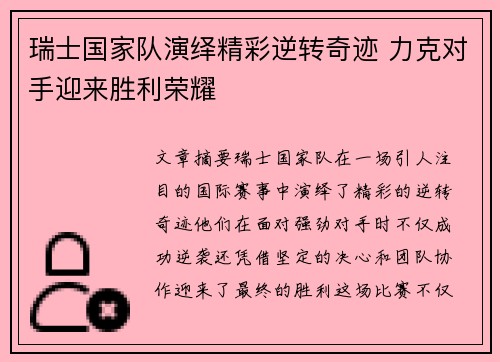 瑞士国家队演绎精彩逆转奇迹 力克对手迎来胜利荣耀

文章摘要瑞士国家队在一场引人注目的国际赛事中演绎了精彩的逆转奇迹他们在面对强劲对手时不仅成功逆袭还凭借坚定的决心和团队协作迎来了最终的胜利这场比赛不仅